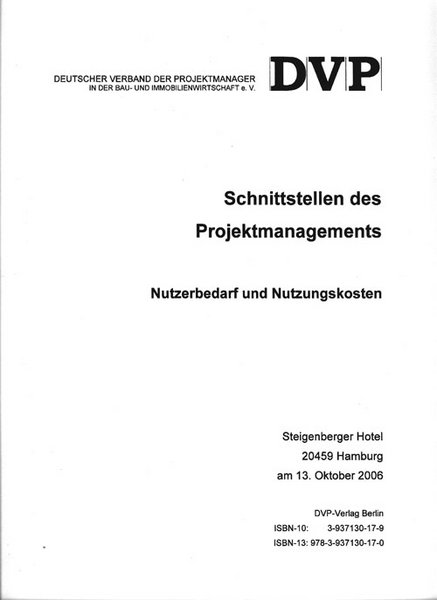 DEUTSCHER VERBAND DER PROJEKTMANAGER
IN DER BAU- UND IMMOBILIENWIRTSCHAFT e. V.

DVP

Schnittstellen des
Projektmanagements

Nutzerbedarf und Nutzungskosten

Steigenberger Hotel
20459 Hamburg
am 13. Oktober 2006

DVP-Verlag Berlin
ISBN-10: 3-937130-17-9
ISBN-13: 978-3-937130-17-0